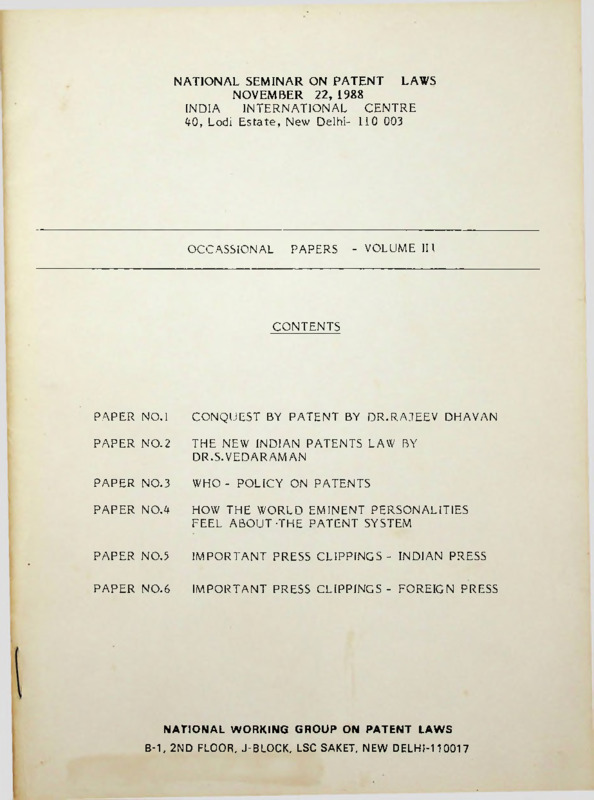 NATIONAL SEMINAR ON PATENT LAWS
NOVEMBER 22, 1988
INDIA INTERNATIONAL CENTRE
40, Lodi Estate, New Delhi- 110 003

OCCASSIONAL PAPERS - VOLUME III

CONTENTS

PAPER NO.1 CONQUEST BY PATENT BY DR.RAJEEV DHAVAN

PAPER NO.2 THE NEW INDIAN PATENTS LAW BY DR.S.VEDARAMAN

PAPER NO.3 WHO - POLICY ON PATENTS

PAPER NO.4 HOW THE WORLD EMINENT PERSONALITIES FEEL ABOUT THE PATENT SYSTEM

PAPER NO.5 IMPORTANT PRESS CLIPPINGS - INDIAN PRESS

PAPER NO.6 IMPORTANT PRESS CLIPPINGS - FOREIGN PRESS

NATIONAL WORKING GROUP ON PATENT LAWS
B-1, 2ND FLOOR, J-BLOCK, LSC SAKET, NEW DELHI-110017